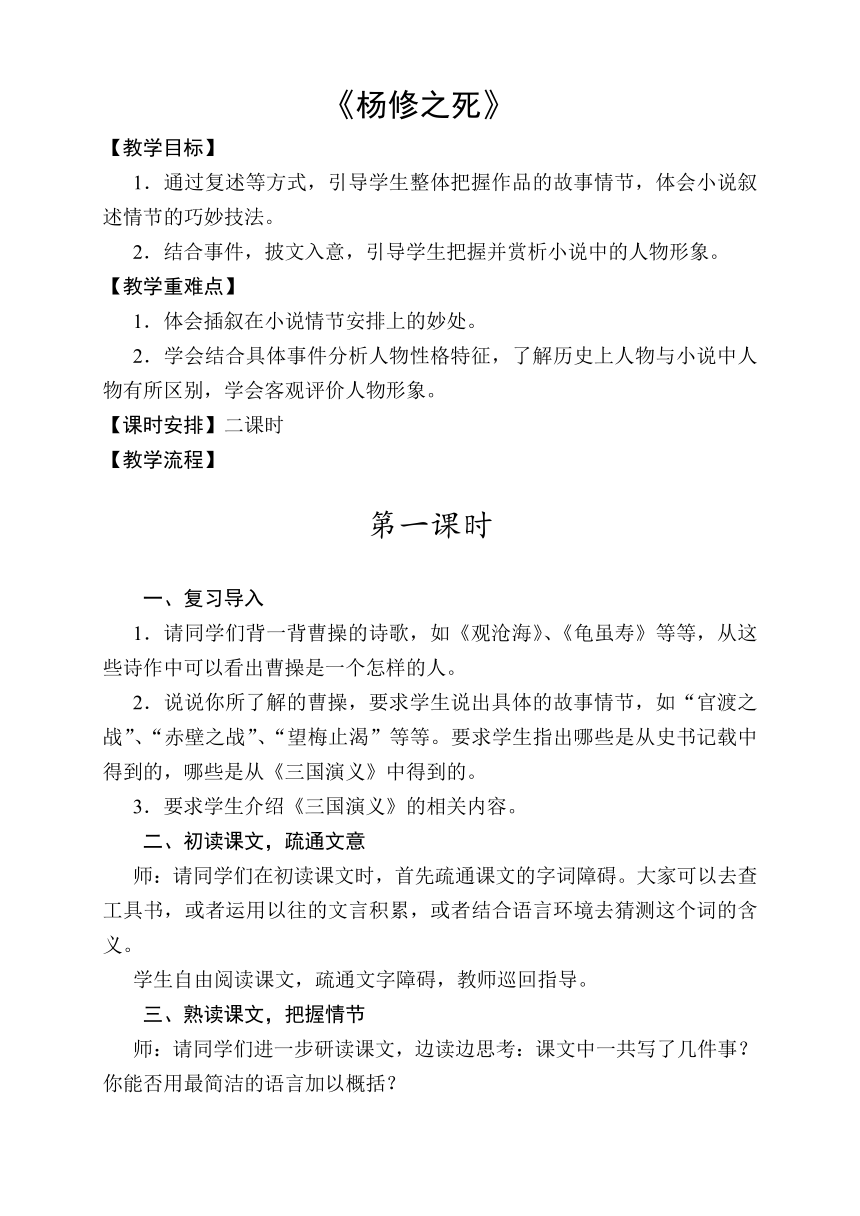 《杨修之死》

【教学目标】

1．通过复述等方式，引导学生整体把握作品的故事情节，体会小说叙述情节的巧妙技法。

2．结合事件，披文入意，引导学生把握并赏析小说中的人物形象。

【教学重难点】

1．体会插叙在小说情节安排上的妙处。

2．学会结合具体事件分析人物性格特征，了解历史上人物与小说中人物有所区别，学会客观评价人物形象。

【课时安排】二课时

【教学流程】

第一课时

一、复习导入

1．请同学们背一背曹操的诗歌，如《观沧海》、《龟虽寿》等等，从这些诗作中可以看出曹操是一个怎样的人。

2．说说你所了解的曹操，要求学生说出具体的故事情节，如“官渡之战”、“赤壁之战”、“望梅止渴”等等。要求学生指出哪些是从史书记载中得到的，哪些是从《三国演义》中得到的。

3．要求学生介绍《三国演义》的相关内容。

二、初读课文，疏通文意

师：请同学们在初读课文时，首先疏通课文的字词障碍。大家可以去查工具书，或者运用以往的文言积累，或者结合语言环境去猜测这个词的含义。

学生自由阅读课文，疏通文字障碍，教师巡回指导。

三、熟读课文，把握情节

师：请同学们进一步研读课文，边读边思考：课文中一共写了几件事？你能否用最简洁的语言加以概括？